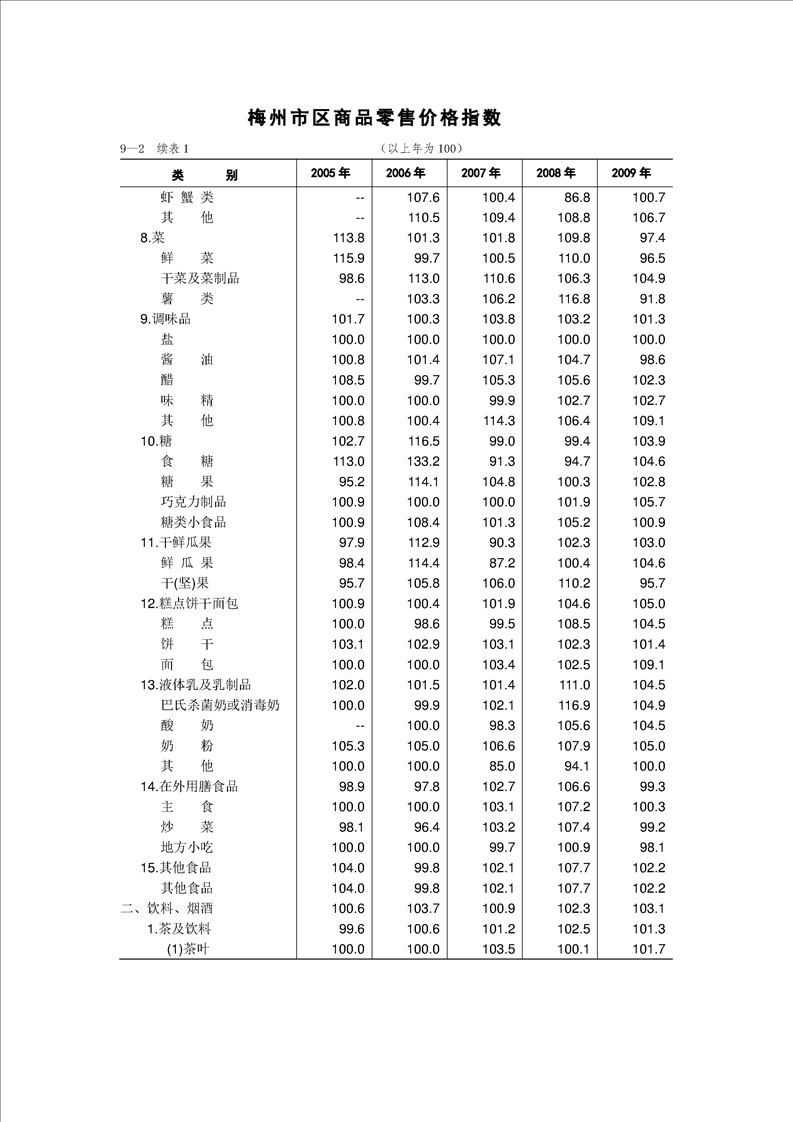 梅州市区商品零售价格指数

9—2　续表1　　（以上年为100）

| 类　　别 | 2005年 | 2006年 | 2007年 | 2008年 | 2009年 |
|---|---|---|---|---|---|
| 虾 蟹 类 | -- | 107.6 | 100.4 | 86.8 | 100.7 |
| 其　他 | -- | 110.5 | 109.4 | 108.8 | 106.7 |
| 8.菜 | 113.8 | 101.3 | 101.8 | 109.8 | 97.4 |
| 鲜　菜 | 115.9 | 99.7 | 100.5 | 110.0 | 96.5 |
| 干菜及菜制品 | 98.6 | 113.0 | 110.6 | 106.3 | 104.9 |
| 薯　类 | -- | 103.3 | 106.2 | 116.8 | 91.8 |
| 9.调味品 | 101.7 | 100.3 | 103.8 | 103.2 | 101.3 |
| 盐 | 100.0 | 100.0 | 100.0 | 100.0 | 100.0 |
| 酱　油 | 100.8 | 101.4 | 107.1 | 104.7 | 98.6 |
| 醋 | 108.5 | 99.7 | 105.3 | 105.6 | 102.3 |
| 味　精 | 100.0 | 100.0 | 99.9 | 102.7 | 102.7 |
| 其　他 | 100.8 | 100.4 | 114.3 | 106.4 | 109.1 |
| 10.糖 | 102.7 | 116.5 | 99.0 | 99.4 | 103.9 |
| 食　糖 | 113.0 | 133.2 | 91.3 | 94.7 | 104.6 |
| 糖　果 | 95.2 | 114.1 | 104.8 | 100.3 | 102.8 |
| 巧克力制品 | 100.9 | 100.0 | 100.0 | 101.9 | 105.7 |
| 糖类小食品 | 100.9 | 108.4 | 101.3 | 105.2 | 100.9 |
| 11.干鲜瓜果 | 97.9 | 112.9 | 90.3 | 102.3 | 103.0 |
| 鲜 瓜 果 | 98.4 | 114.4 | 87.2 | 100.4 | 104.6 |
| 干(坚)果 | 95.7 | 105.8 | 106.0 | 110.2 | 95.7 |
| 12.糕点饼干面包 | 100.9 | 100.4 | 101.9 | 104.6 | 105.0 |
| 糕　点 | 100.0 | 98.6 | 99.5 | 108.5 | 104.5 |
| 饼　干 | 103.1 | 102.9 | 103.1 | 102.3 | 101.4 |
| 面　包 | 100.0 | 100.0 | 103.4 | 102.5 | 109.1 |
| 13.液体乳及乳制品 | 102.0 | 101.5 | 101.4 | 111.0 | 104.5 |
| 巴氏杀菌奶或消毒奶 | 100.0 | 99.9 | 102.1 | 116.9 | 104.9 |
| 酸　奶 | -- | 100.0 | 98.3 | 105.6 | 104.5 |
| 奶　粉 | 105.3 | 105.0 | 106.6 | 107.9 | 105.0 |
| 其　他 | 100.0 | 100.0 | 85.0 | 94.1 | 100.0 |
| 14.在外用膳食品 | 98.9 | 97.8 | 102.7 | 106.6 | 99.3 |
| 主　食 | 100.0 | 100.0 | 103.1 | 107.2 | 100.3 |
| 炒　菜 | 98.1 | 96.4 | 103.2 | 107.4 | 99.2 |
| 地方小吃 | 100.0 | 100.0 | 99.7 | 100.9 | 98.1 |
| 15.其他食品 | 104.0 | 99.8 | 102.1 | 107.7 | 102.2 |
| 其他食品 | 104.0 | 99.8 | 102.1 | 107.7 | 102.2 |
| 二、饮料、烟酒 | 100.6 | 103.7 | 100.9 | 102.3 | 103.1 |
| 1.茶及饮料 | 99.6 | 100.6 | 101.2 | 102.5 | 101.3 |
| (1)茶叶 | 100.0 | 100.0 | 103.5 | 100.1 | 101.7 |